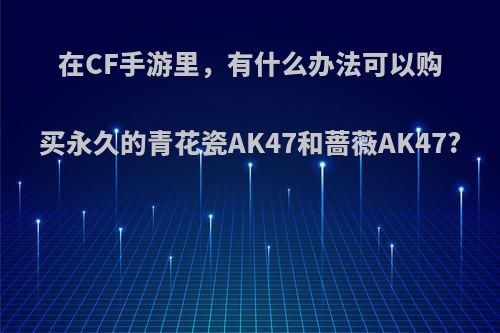 在CF手游里，有什么办法可以购买永久的青花瓷AK47和蔷薇AK47?